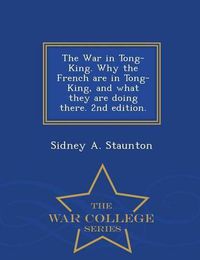 The War in Tong-King. Why the French are in Tong-King, and what they are doing there. 2nd edition.

Sidney A. Staunton

THE
WAR COLLEGE
SERIES